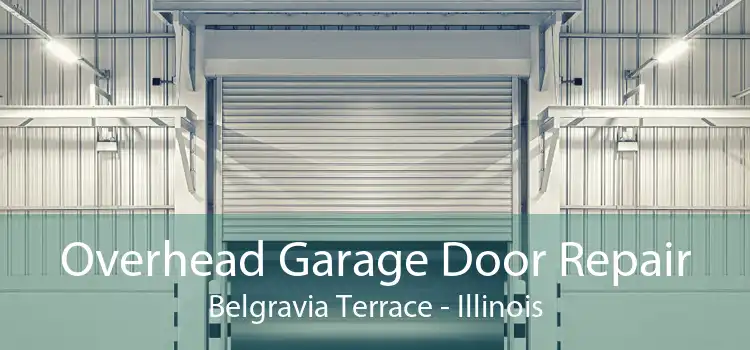 Overhead Garage Door Repair
Belgravia Terrace - Illinois